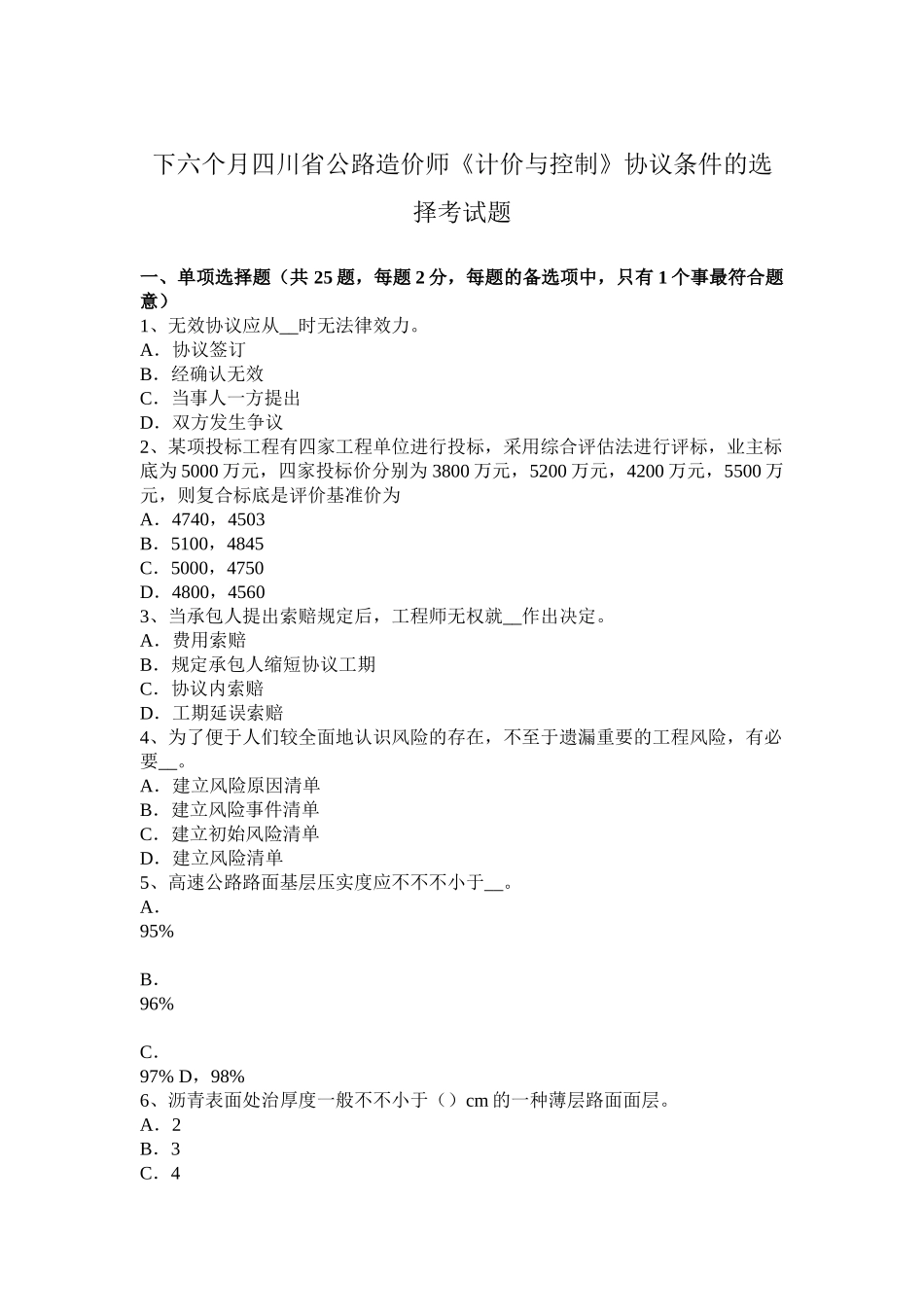 下六个月四川省公路造价师《计价与控制》协议条件的选择考试题

一、单项选择题（共 25 题，每题 2 分，每题的备选项中，只有 1 个事最符合题意）
1、无效协议应从__时无法律效力。
A．协议签订
B．经确认无效
C．当事人一方提出
D．双方发生争议
2、某项投标工程有四家工程单位进行投标，采用综合评估法进行评标，业主标底为 5000 万元，四家投标价分别为 3800 万元，5200 万元，4200 万元，5500 万元，则复合标底是评价基准价为
A．4740，4503
B．5100，4845
C．5000，4750
D．4800，4560
3、当承包人提出索赔规定后，工程师无权就__作出决定。
A．费用索赔
B．规定承包人缩短协议工期
C．协议内索赔
D．工期延误索赔
4、为了便于人们较全面地认识风险的存在，不至于遗漏重要的工程风险，有必要__。
A．建立风险原因清单
B．建立风险事件清单
C．建立初始风险清单
D．建立风险清单
5、高速公路路面基层压实度应不不不小于__。
A．
95%

B．
96%

C．
97% D，98%
6、沥青表面处治厚度一般不不小于（）cm 的一种薄层路面面层。
A．2
B．3
C．4